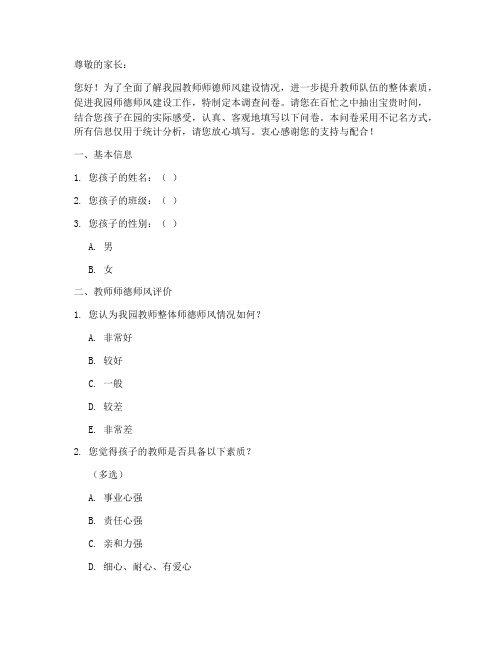 尊敬的家长：

您好！为了全面了解我园教师师德师风建设情况，进一步提升教师队伍的整体素质，促进我园师德师风建设工作，特制定本调查问卷。请您在百忙之中抽出宝贵时间，结合您孩子在园的实际感受，认真、客观地填写以下问卷。本问卷采用不记名方式，所有信息仅用于统计分析，请您放心填写。衷心感谢您的支持与配合！

一、基本信息

1. 您孩子的姓名：（ ）

2. 您孩子的班级：（ ）

3. 您孩子的性别：（ ）

A. 男

B. 女

二、教师师德师风评价

1. 您认为我园教师整体师德师风情况如何？

A. 非常好

B. 较好

C. 一般

D. 较差

E. 非常差

2. 您觉得孩子的教师是否具备以下素质？

（多选）

A. 事业心强

B. 责任心强

C. 亲和力强

D. 细心、耐心、有爱心